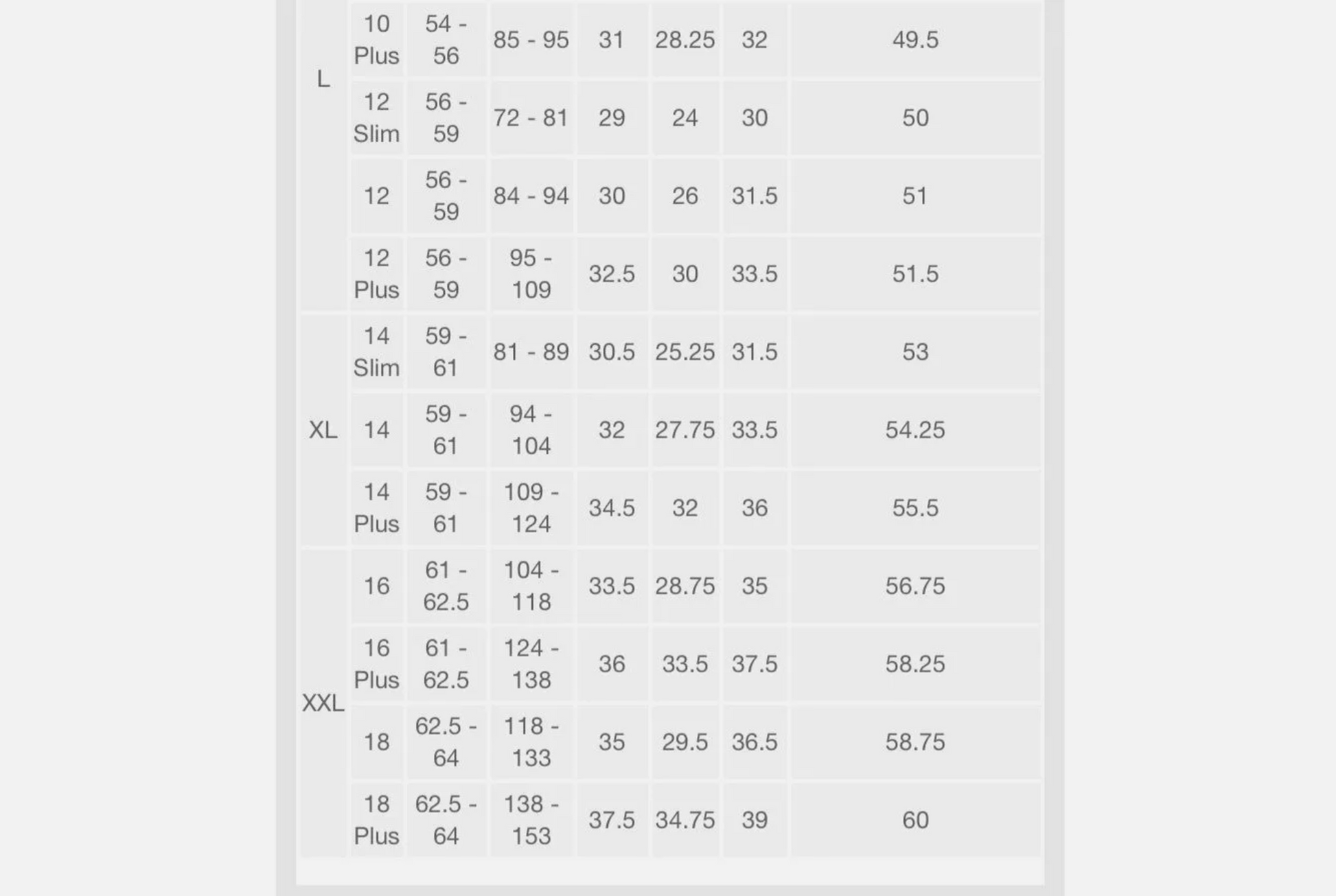 | | | | | | | | |
|---|---|---|---|---|---|---|---|
| L | 10 Plus | 54 - 56 | 85 - 95 | 31 | 28.25 | 32 | 49.5 |
| | 12 Slim | 56 - 59 | 72 - 81 | 29 | 24 | 30 | 50 |
| | 12 | 56 - 59 | 84 - 94 | 30 | 26 | 31.5 | 51 |
| | 12 Plus | 56 - 59 | 95 - 109 | 32.5 | 30 | 33.5 | 51.5 |
| XL | 14 Slim | 59 - 61 | 81 - 89 | 30.5 | 25.25 | 31.5 | 53 |
| | 14 | 59 - 61 | 94 - 104 | 32 | 27.75 | 33.5 | 54.25 |
| | 14 Plus | 59 - 61 | 109 - 124 | 34.5 | 32 | 36 | 55.5 |
| XXL | 16 | 61 - 62.5 | 104 - 118 | 33.5 | 28.75 | 35 | 56.75 |
| | 16 Plus | 61 - 62.5 | 124 - 138 | 36 | 33.5 | 37.5 | 58.25 |
| | 18 | 62.5 - 64 | 118 - 133 | 35 | 29.5 | 36.5 | 58.75 |
| | 18 Plus | 62.5 - 64 | 138 - 153 | 37.5 | 34.75 | 39 | 60 |